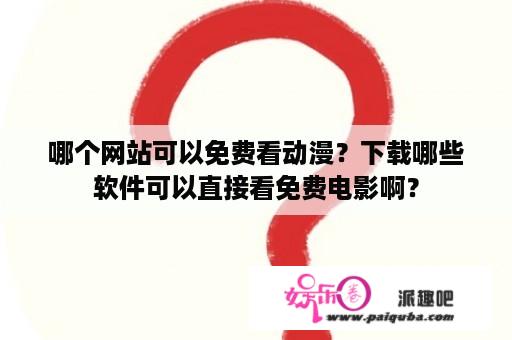 哪个网站可以免费看动漫？下载哪些软件可以直接看免费电影啊?

娱乐圈

派趣吧

www.paiquba.com